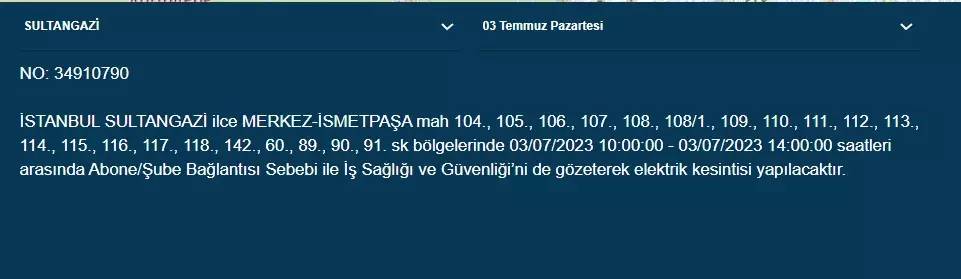 SULTANGAZİ

03 Temmuz Pazartesi

NO: 34910790

İSTANBUL SULTANGAZİ ilce MERKEZ-İSMETPAŞA mah 104., 105., 106., 107., 108., 108/1., 109., 110., 111., 112., 113., 114., 115., 116., 117., 118., 142., 60., 89., 90., 91. sk bölgelerinde 03/07/2023 10:00:00 - 03/07/2023 14:00:00 saatleri arasında Abone/Şube Bağlantısı Sebebi ile İş Sağlığı ve Güvenliği'ni de gözeterek elektrik kesintisi yapılacaktır.